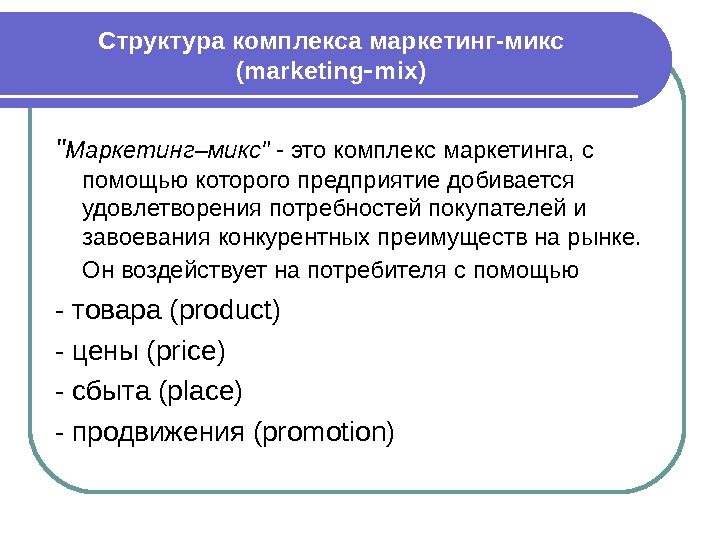 Структура комплекса маркетинг-микс (marketing-mix)

"Маркетинг–микс" - это комплекс маркетинга, с помощью которого предприятие добивается удовлетворения потребностей покупателей и завоевания конкурентных преимуществ на рынке.

Он воздействует на потребителя с помощью

- товара (product)

- цены (price)

- сбыта (place)

- продвижения (promotion)